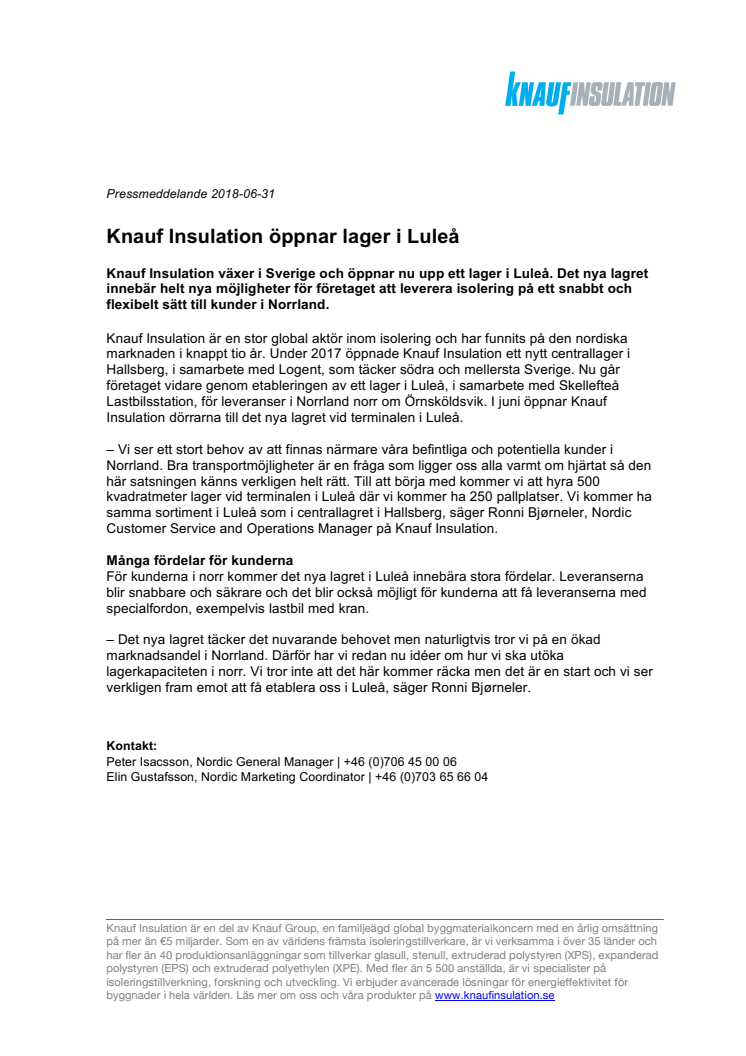 KNAUF INSULATION

Pressmeddelande 2018-06-31

Knauf Insulation öppnar lager i Luleå

Knauf Insulation växer i Sverige och öppnar nu upp ett lager i Luleå. Det nya lagret innebär helt nya möjligheter för företaget att leverera isolering på ett snabbt och flexibelt sätt till kunder i Norrland.

Knauf Insulation är en stor global aktör inom isolering och har funnits på den nordiska marknaden i knappt tio år. Under 2017 öppnade Knauf Insulation ett nytt centrallager i Hallsberg, i samarbete med Logent, som täcker södra och mellersta Sverige. Nu går företaget vidare genom etableringen av ett lager i Luleå, i samarbete med Skellefteå Lastbilsstation, för leveranser i Norrland norr om Örnsköldsvik. I juni öppnar Knauf Insulation dörrarna till det nya lagret vid terminalen i Luleå.

– Vi ser ett stort behov av att finnas närmare våra befintliga och potentiella kunder i Norrland. Bra transportmöjligheter är en fråga som ligger oss alla varmt om hjärtat så den här satsningen känns verkligen helt rätt. Till att börja med kommer vi att hyra 500 kvadratmeter lager vid terminalen i Luleå där vi kommer ha 250 pallplatser. Vi kommer ha samma sortiment i Luleå som i centrallagret i Hallsberg, säger Ronni Bjørneler, Nordic Customer Service and Operations Manager på Knauf Insulation.

Många fördelar för kunderna
För kunderna i norr kommer det nya lagret i Luleå innebära stora fördelar. Leveranserna blir snabbare och säkrare och det blir också möjligt för kunderna att få leveranserna med specialfordon, exempelvis lastbil med kran.

– Det nya lagret täcker det nuvarande behovet men naturligtvis tror vi på en ökad marknadsandel i Norrland. Därför har vi redan nu idéer om hur vi ska utöka lagerkapaciteten i norr. Vi tror inte att det här kommer räcka men det är en start och vi ser verkligen fram emot att få etablera oss i Luleå, säger Ronni Bjørneler.

Kontakt:
Peter Isacsson, Nordic General Manager | +46 (0)706 45 00 06
Elin Gustafsson, Nordic Marketing Coordinator | +46 (0)703 65 66 04

Knauf Insulation är en del av Knauf Group, en familjeägd global byggmaterialkoncern med en årlig omsättning på mer än €5 miljarder. Som en av världens främsta isoleringstillverkare, är vi verksamma i över 35 länder och har fler än 40 produktionsanläggningar som tillverkar glasull, stenull, extruderad polystyren (XPS), expanderad polystyren (EPS) och extruderad polyethylen (XPE). Med fler än 5 500 anställda, är vi specialister på isoleringstillverkning, forskning och utveckling. Vi erbjuder avancerade lösningar för energieffektivitet för byggnader i hela världen. Läs mer om oss och våra produkter på www.knaufinsulation.se